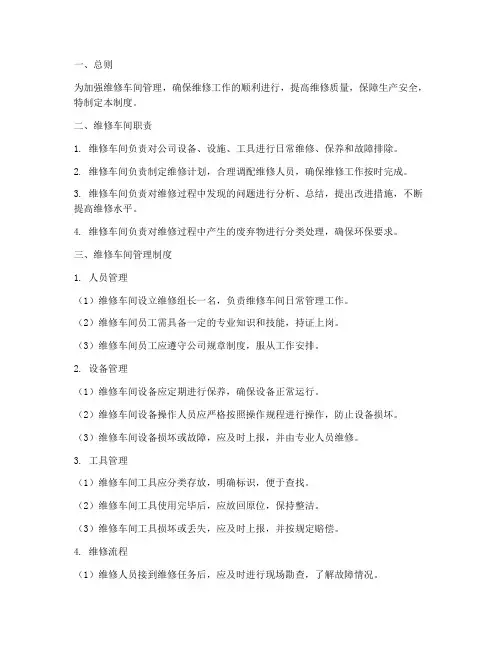 一、总则

为加强维修车间管理，确保维修工作的顺利进行，提高维修质量，保障生产安全，特制定本制度。

二、维修车间职责

1. 维修车间负责对公司设备、设施、工具进行日常维修、保养和故障排除。

2. 维修车间负责制定维修计划，合理调配维修人员，确保维修工作按时完成。

3. 维修车间负责对维修过程中发现的问题进行分析、总结，提出改进措施，不断提高维修水平。

4. 维修车间负责对维修过程中产生的废弃物进行分类处理，确保环保要求。

三、维修车间管理制度

1. 人员管理

（1）维修车间设立维修组长一名，负责维修车间日常管理工作。

（2）维修车间员工需具备一定的专业知识和技能，持证上岗。

（3）维修车间员工应遵守公司规章制度，服从工作安排。

2. 设备管理

（1）维修车间设备应定期进行保养，确保设备正常运行。

（2）维修车间设备操作人员应严格按照操作规程进行操作，防止设备损坏。

（3）维修车间设备损坏或故障，应及时上报，并由专业人员维修。

3. 工具管理

（1）维修车间工具应分类存放，明确标识，便于查找。

（2）维修车间工具使用完毕后，应放回原位，保持整洁。

（3）维修车间工具损坏或丢失，应及时上报，并按规定赔偿。

4. 维修流程

（1）维修人员接到维修任务后，应及时进行现场勘查，了解故障情况。